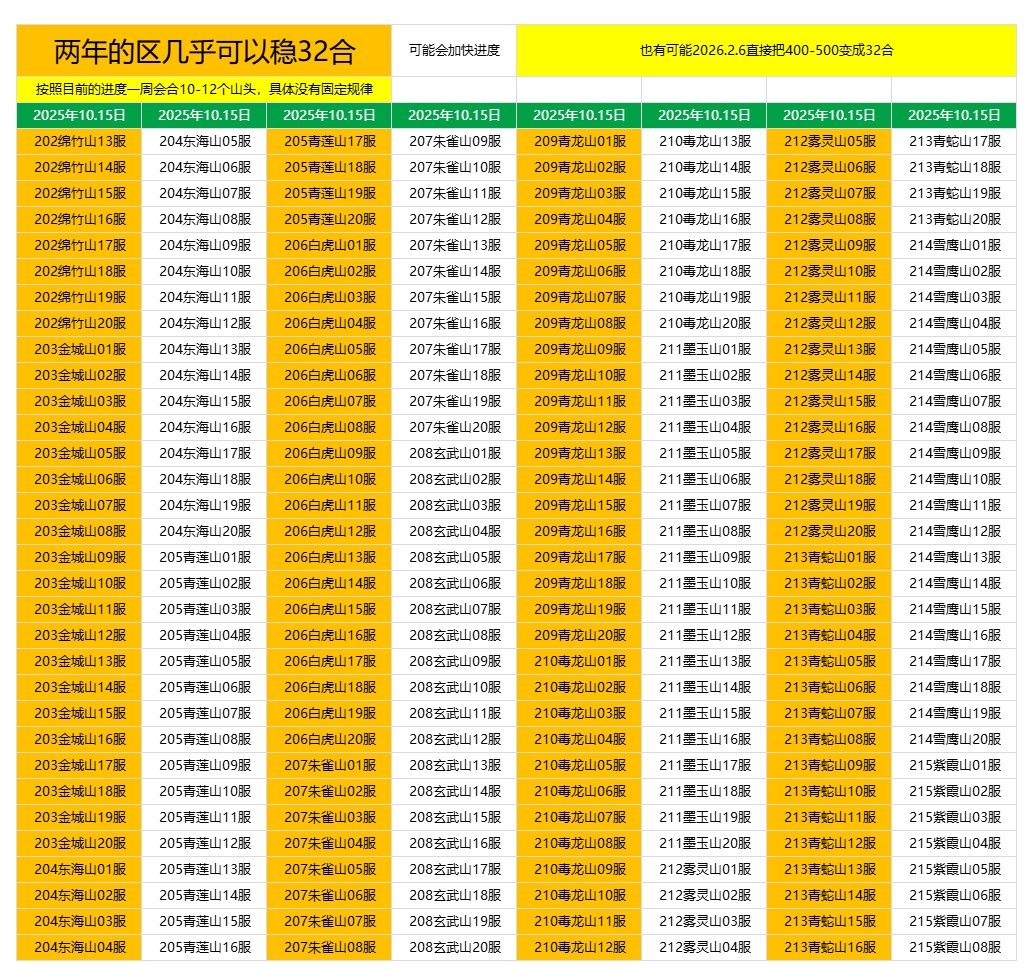 两年的区几乎可以稳32合

可能会加快进度

也有可能2026.2.6直接把400-500变成32合

按照目前的进度一周会合10-12个山头，具体没有固定规律

| 2025年10.15日 | 2025年10.15日 | 2025年10.15日 | 2025年10.15日 | 2025年10.15日 | 2025年10.15日 | 2025年10.15日 | 2025年10.15日 |
|---|---|---|---|---|---|---|---|
| 202绵竹山13服 | 204东海山05服 | 205青莲山17服 | 207朱雀山09服 | 209青龙山01服 | 210毒龙山13服 | 212雾灵山05服 | 213青蛇山17服 |
| 202绵竹山14服 | 204东海山06服 | 205青莲山18服 | 207朱雀山10服 | 209青龙山02服 | 210毒龙山14服 | 212雾灵山06服 | 213青蛇山18服 |
| 202绵竹山15服 | 204东海山07服 | 205青莲山19服 | 207朱雀山11服 | 209青龙山03服 | 210毒龙山15服 | 212雾灵山07服 | 213青蛇山19服 |
| 202绵竹山16服 | 204东海山08服 | 205青莲山20服 | 207朱雀山12服 | 209青龙山04服 | 210毒龙山16服 | 212雾灵山08服 | 213青蛇山20服 |
| 202绵竹山17服 | 204东海山09服 | 206白虎山01服 | 207朱雀山13服 | 209青龙山05服 | 210毒龙山17服 | 212雾灵山09服 | 214雪鹰山01服 |
| 202绵竹山18服 | 204东海山10服 | 206白虎山02服 | 207朱雀山14服 | 209青龙山06服 | 210毒龙山18服 | 212雾灵山10服 | 214雪鹰山02服 |
| 202绵竹山19服 | 204东海山11服 | 206白虎山03服 | 207朱雀山15服 | 209青龙山07服 | 210毒龙山19服 | 212雾灵山11服 | 214雪鹰山03服 |
| 202绵竹山20服 | 204东海山12服 | 206白虎山04服 | 207朱雀山16服 | 209青龙山08服 | 210毒龙山20服 | 212雾灵山12服 | 214雪鹰山04服 |
| 203金城山01服 | 204东海山13服 | 206白虎山05服 | 207朱雀山17服 | 209青龙山09服 | 211墨玉山01服 | 212雾灵山13服 | 214雪鹰山05服 |
| 203金城山02服 | 204东海山14服 | 206白虎山06服 | 207朱雀山18服 | 209青龙山10服 | 211墨玉山02服 | 212雾灵山14服 | 214雪鹰山06服 |
| 203金城山03服 | 204东海山15服 | 206白虎山07服 | 207朱雀山19服 | 209青龙山11服 | 211墨玉山03服 | 212雾灵山15服 | 214雪鹰山07服 |
| 203金城山04服 | 204东海山16服 | 206白虎山08服 | 207朱雀山20服 | 209青龙山12服 | 211墨玉山04服 | 212雾灵山16服 | 214雪鹰山08服 |
| 203金城山05服 | 204东海山17服 | 206白虎山09服 | 208玄武山01服 | 209青龙山13服 | 211墨玉山05服 | 212雾灵山17服 | 214雪鹰山09服 |
| 203金城山06服 | 204东海山18服 | 206白虎山10服 | 208玄武山02服 | 209青龙山14服 | 211墨玉山06服 | 212雾灵山18服 | 214雪鹰山10服 |
| 203金城山07服 | 204东海山19服 | 206白虎山11服 | 208玄武山03服 | 209青龙山15服 | 211墨玉山07服 | 212雾灵山19服 | 214雪鹰山11服 |
| 203金城山08服 | 204东海山20服 | 206白虎山12服 | 208玄武山04服 | 209青龙山16服 | 211墨玉山08服 | 212雾灵山20服 | 214雪鹰山12服 |
| 203金城山09服 | 205青莲山01服 | 206白虎山13服 | 208玄武山05服 | 209青龙山17服 | 211墨玉山09服 | 213青蛇山01服 | 214雪鹰山13服 |
| 203金城山10服 | 205青莲山02服 | 206白虎山14服 | 208玄武山06服 | 209青龙山18服 | 211墨玉山10服 | 213青蛇山02服 | 214雪鹰山14服 |
| 203金城山11服 | 205青莲山03服 | 206白虎山15服 | 208玄武山07服 | 209青龙山19服 | 211墨玉山11服 | 213青蛇山03服 | 214雪鹰山15服 |
| 203金城山12服 | 205青莲山04服 | 206白虎山16服 | 208玄武山08服 | 209青龙山20服 | 211墨玉山12服 | 213青蛇山04服 | 214雪鹰山16服 |
| 203金城山13服 | 205青莲山05服 | 206白虎山17服 | 208玄武山09服 | 210毒龙山01服 | 211墨玉山13服 | 213青蛇山05服 | 214雪鹰山17服 |
| 203金城山14服 | 205青莲山06服 | 206白虎山18服 | 208玄武山10服 | 210毒龙山02服 | 211墨玉山14服 | 213青蛇山06服 | 214雪鹰山18服 |
| 203金城山15服 | 205青莲山07服 | 206白虎山19服 | 208玄武山11服 | 210毒龙山03服 | 211墨玉山15服 | 213青蛇山07服 | 214雪鹰山19服 |
| 203金城山16服 | 205青莲山08服 | 206白虎山20服 | 208玄武山12服 | 210毒龙山04服 | 211墨玉山16服 | 213青蛇山08服 | 214雪鹰山20服 |
| 203金城山17服 | 205青莲山09服 | 207朱雀山01服 | 208玄武山13服 | 210毒龙山05服 | 211墨玉山17服 | 213青蛇山09服 | 215紫霞山01服 |
| 203金城山18服 | 205青莲山10服 | 207朱雀山02服 | 208玄武山14服 | 210毒龙山06服 | 211墨玉山18服 | 213青蛇山10服 | 215紫霞山02服 |
| 203金城山19服 | 205青莲山11服 | 207朱雀山03服 | 208玄武山15服 | 210毒龙山07服 | 211墨玉山19服 | 213青蛇山11服 | 215紫霞山03服 |
| 203金城山20服 | 205青莲山12服 | 207朱雀山04服 | 208玄武山16服 | 210毒龙山08服 | 211墨玉山20服 | 213青蛇山12服 | 215紫霞山04服 |
| 204东海山01服 | 205青莲山13服 | 207朱雀山05服 | 208玄武山17服 | 210毒龙山09服 | 212雾灵山01服 | 213青蛇山13服 | 215紫霞山05服 |
| 204东海山02服 | 205青莲山14服 | 207朱雀山06服 | 208玄武山18服 | 210毒龙山10服 | 212雾灵山02服 | 213青蛇山14服 | 215紫霞山06服 |
| 204东海山03服 | 205青莲山15服 | 207朱雀山07服 | 208玄武山19服 | 210毒龙山11服 | 212雾灵山03服 | 213青蛇山15服 | 215紫霞山07服 |
| 204东海山04服 | 205青莲山16服 | 207朱雀山08服 | 208玄武山20服 | 210毒龙山12服 | 212雾灵山04服 | 213青蛇山16服 | 215紫霞山08服 |